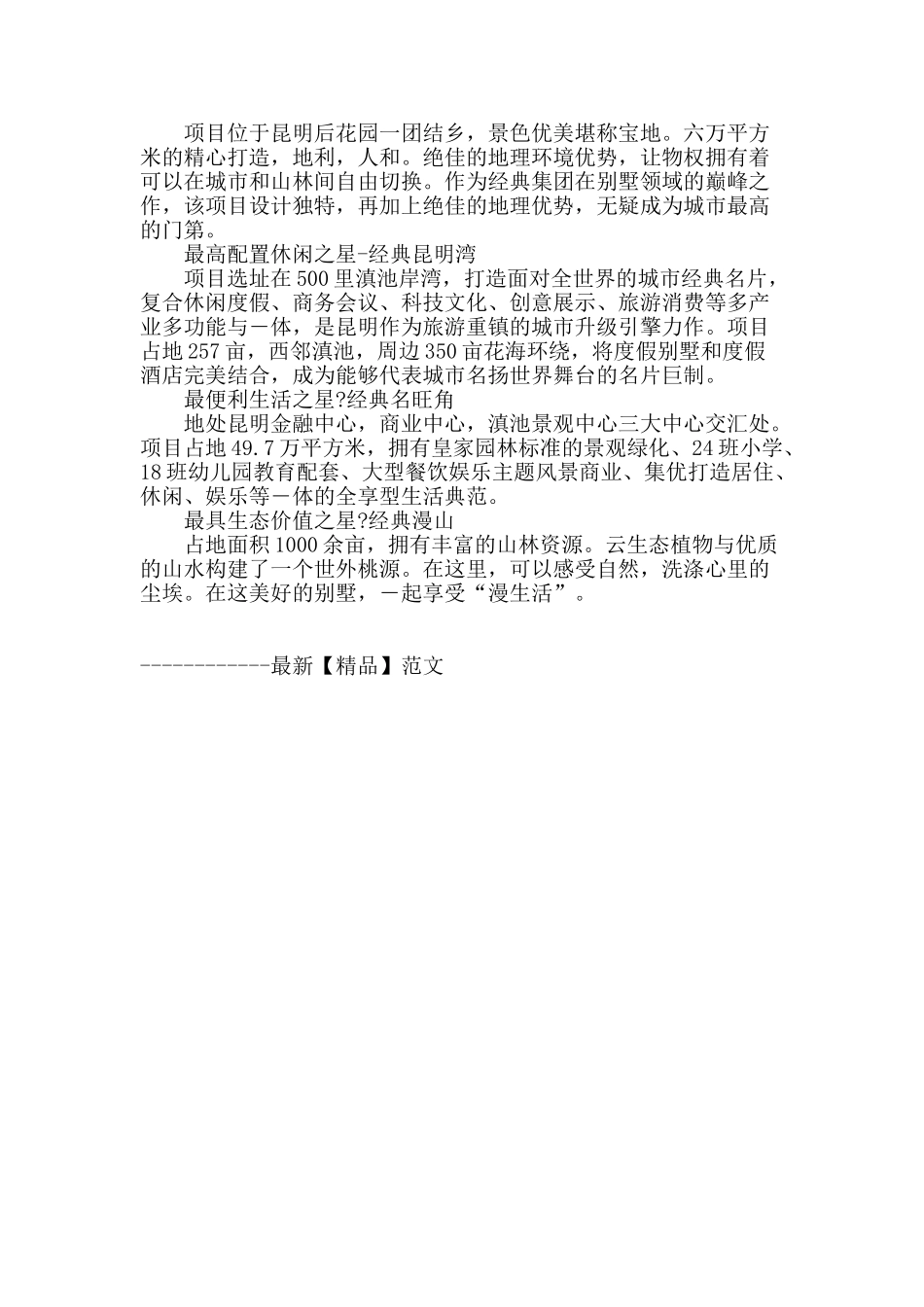 项目位于昆明后花园一团结乡，景色优美堪称宝地。六万平方米的精心打造，地利，人和。绝佳的地理环境优势，让物权拥有着可以在城市和山林间自由切换。作为经典集团在别墅领域的巅峰之作，该项目设计独特，再加上绝佳的地理优势，无疑成为城市最高的门第。

最高配置休闲之星-经典昆明湾

项目选址在500里滇池岸湾，打造面对全世界的城市经典名片，复合休闲度假、商务会议、科技文化、创意展示、旅游消费等多产业多功能与一体，是昆明作为旅游重镇的城市升级引擎力作。项目占地257亩，西邻滇池，周边350亩花海环绕，将度假别墅和度假酒店完美结合，成为能够代表城市名扬世界舞台的名片巨制。

最便利生活之星?经典名旺角

地处昆明金融中心，商业中心，滇池景观中心三大中心交汇处。项目占地49.7万平方米，拥有皇家园林标准的景观绿化、24班小学、18班幼儿园教育配套、大型餐饮娱乐主题风景商业、集优打造居住、休闲、娱乐等一体的全享型生活典范。

最具生态价值之星?经典漫山

占地面积1000余亩，拥有丰富的山林资源。云生态植物与优质的山水构建了一个世外桃源。在这里，可以感受自然，洗涤心里的尘埃。在这美好的别墅，一起享受“漫生活”。

------------最新【精品】范文